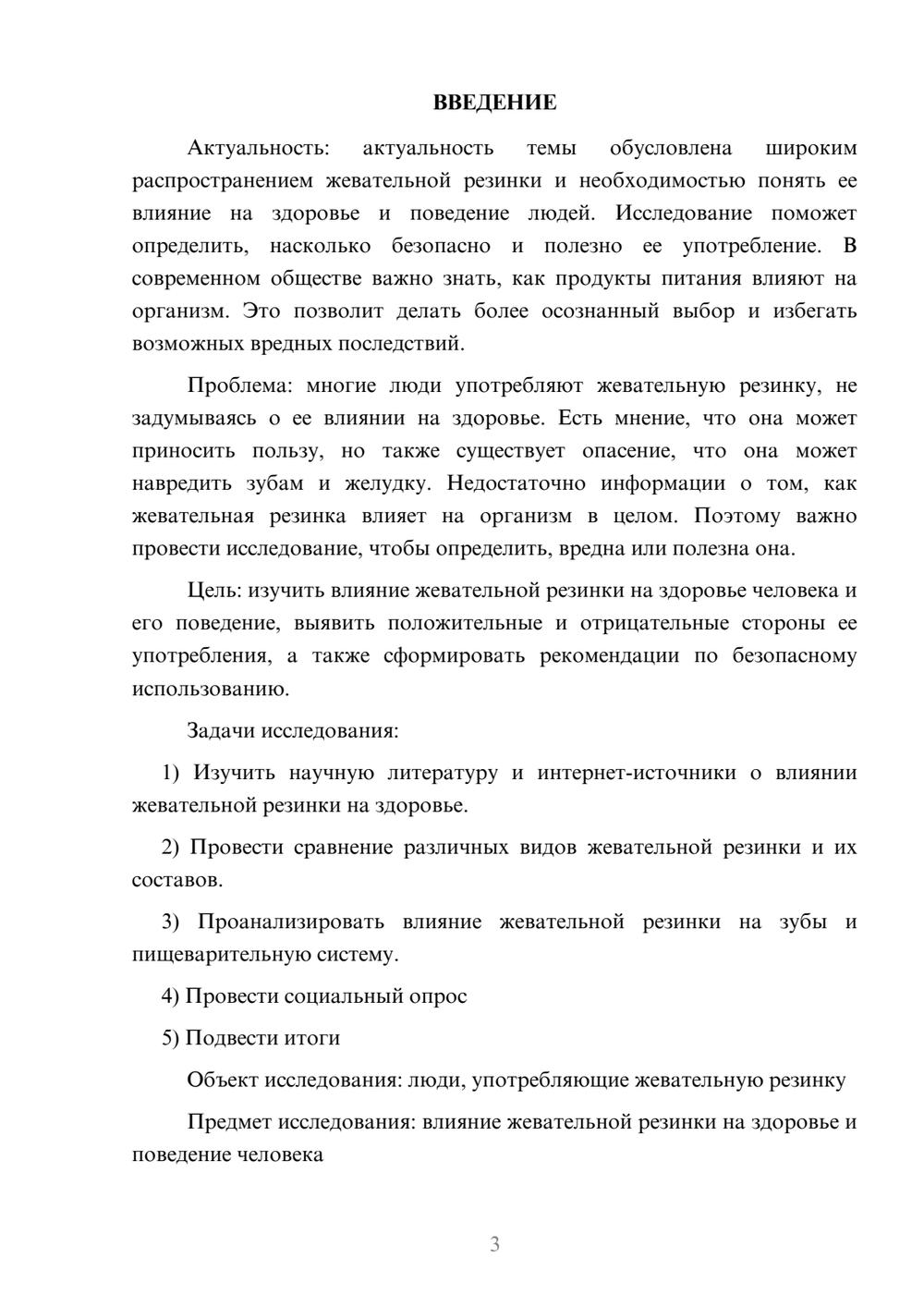 ВВЕДЕНИЕ

Актуальность: актуальность темы обусловлена широким распространением жевательной резинки и необходимостью понять ее влияние на здоровье и поведение людей. Исследование поможет определить, насколько безопасно и полезно ее употребление. В современном обществе важно знать, как продукты питания влияют на организм. Это позволит делать более осознанный выбор и избегать возможных вредных последствий.

Проблема: многие люди употребляют жевательную резинку, не задумываясь о ее влиянии на здоровье. Есть мнение, что она может приносить пользу, но также существует опасение, что она может навредить зубам и желудку. Недостаточно информации о том, как жевательная резинка влияет на организм в целом. Поэтому важно провести исследование, чтобы определить, вредна или полезна она.

Цель: изучить влияние жевательной резинки на здоровье человека и его поведение, выявить положительные и отрицательные стороны ее употребления, а также сформировать рекомендации по безопасному использованию.

Задачи исследования:

1) Изучить научную литературу и интернет-источники о влиянии жевательной резинки на здоровье.

2) Провести сравнение различных видов жевательной резинки и их составов.

3) Проанализировать влияние жевательной резинки на зубы и пищеварительную систему.

4) Провести социальный опрос

5) Подвести итоги

Объект исследования: люди, употребляющие жевательную резинку

Предмет исследования: влияние жевательной резинки на здоровье и поведение человека

3